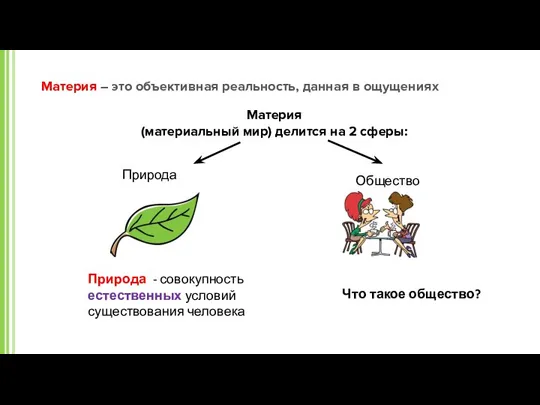 Материя – это объективная реальность, данная в ощущениях

Материя
(материальный мир) делится на 2 сферы:

Природа

Общество

Природа - совокупность естественных условий существования человека

Что такое общество?